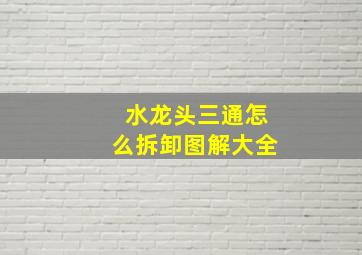 水龙头三通怎么拆卸图解大全